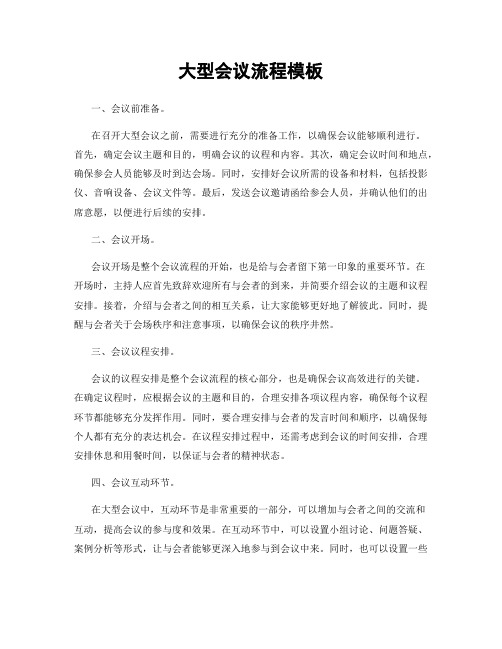 大型会议流程模板

一、会议前准备。

在召开大型会议之前，需要进行充分的准备工作，以确保会议能够顺利进行。首先，确定会议主题和目的，明确会议的议程和内容。其次，确定会议时间和地点，确保参会人员能够及时到达会场。同时，安排好会议所需的设备和材料，包括投影仪、音响设备、会议文件等。最后，发送会议邀请函给参会人员，并确认他们的出席意愿，以便进行后续的安排。

二、会议开场。

会议开场是整个会议流程的开始，也是给与会者留下第一印象的重要环节。在开场时，主持人应首先致辞欢迎所有与会者的到来，并简要介绍会议的主题和议程安排。接着，介绍与会者之间的相互关系，让大家能够更好地了解彼此。同时，提醒与会者关于会场秩序和注意事项，以确保会议的秩序井然。

三、会议议程安排。

会议的议程安排是整个会议流程的核心部分，也是确保会议高效进行的关键。在确定议程时，应根据会议的主题和目的，合理安排各项议程内容，确保每个议程环节都能够充分发挥作用。同时，要合理安排与会者的发言时间和顺序，以确保每个人都有充分的表达机会。在议程安排过程中，还需考虑到会议的时间安排，合理安排休息和用餐时间，以保证与会者的精神状态。

四、会议互动环节。

在大型会议中，互动环节是非常重要的一部分，可以增加与会者之间的交流和互动，提高会议的参与度和效果。在互动环节中，可以设置小组讨论、问题答疑、案例分析等形式，让与会者能够更深入地参与到会议中来。同时，也可以设置一些